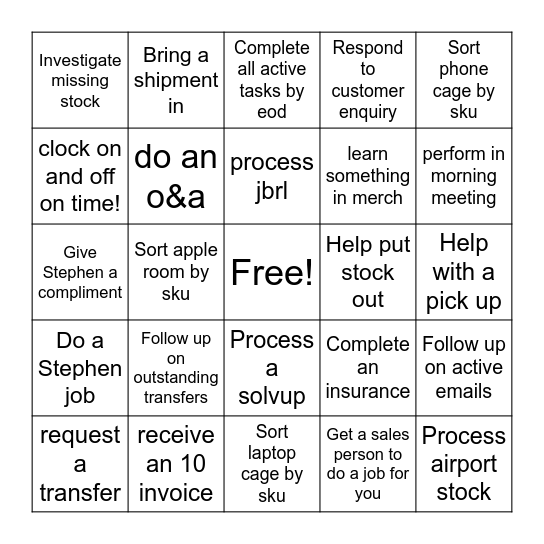 | | | | | |
|---|---|---|---|---|
| Investigate missing stock | Bring a shipment in | Complete all active tasks by eod | Respond to customer enquiry | Sort phone cage by sku |
| clock on and off on time! | do an o&a | process jbrl | learn something in merch | perform in morning meeting |
| Give Stephen a compliment | Sort apple room by sku | Free! | Help put stock out | Help with a pick up |
| Do a Stephen job | Follow up on outstanding transfers | Process a solvup | Complete an insurance | Follow up on active emails |
| request a transfer | receive an 10 invoice | Sort laptop cage by sku | Get a sales person to do a job for you | Process airport stock |